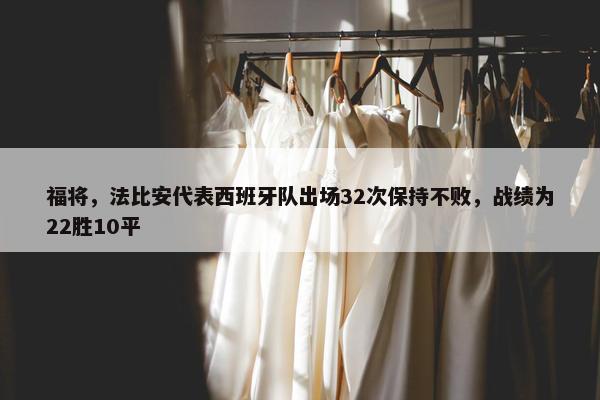 福将，法比安代表西班牙队出场32次保持不败，战绩为22胜10平